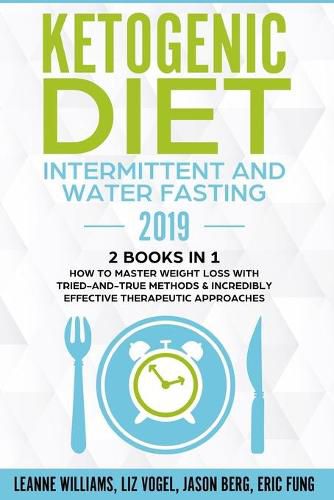 KETOGENIC DIET

INTERMITTENT AND WATER FASTING

2019

2 BOOKS IN 1

HOW TO MASTER WEIGHT LOSS WITH TRIED-AND-TRUE METHODS & INCREDIBLY EFFECTIVE THERAPEUTIC APPROACHES

LEANNE WILLIAMS, LIZ VOGEL, JASON BERG, ERIC FUNG